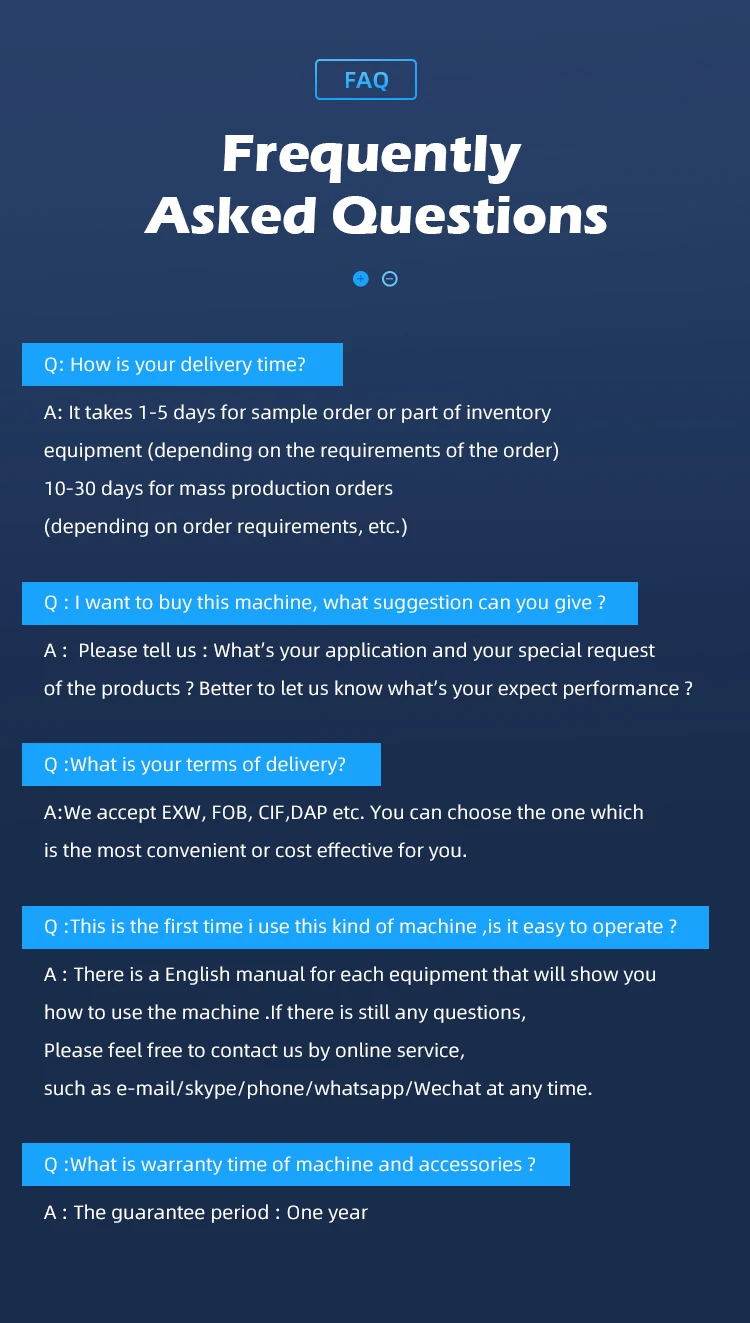 FAQ

Frequently
Asked Questions

Q: How is your delivery time?

A: It takes 1-5 days for sample order or part of inventory equipment (depending on the requirements of the order)
10-30 days for mass production orders
(depending on order requirements, etc.)

Q : I want to buy this machine, what suggestion can you give ?

A : Please tell us : What's your application and your special request of the products ? Better to let us know what's your expect performance ?

Q :What is your terms of delivery?

A:We accept EXW, FOB, CIF,DAP etc. You can choose the one which is the most convenient or cost effective for you.

Q :This is the first time i use this kind of machine ,is it easy to operate ?

A : There is a English manual for each equipment that will show you how to use the machine .If there is still any questions,
Please feel free to contact us by online service,
such as e-mail/skype/phone/whatsapp/Wechat at any time.

Q :What is warranty time of machine and accessories ?

A : The guarantee period : One year